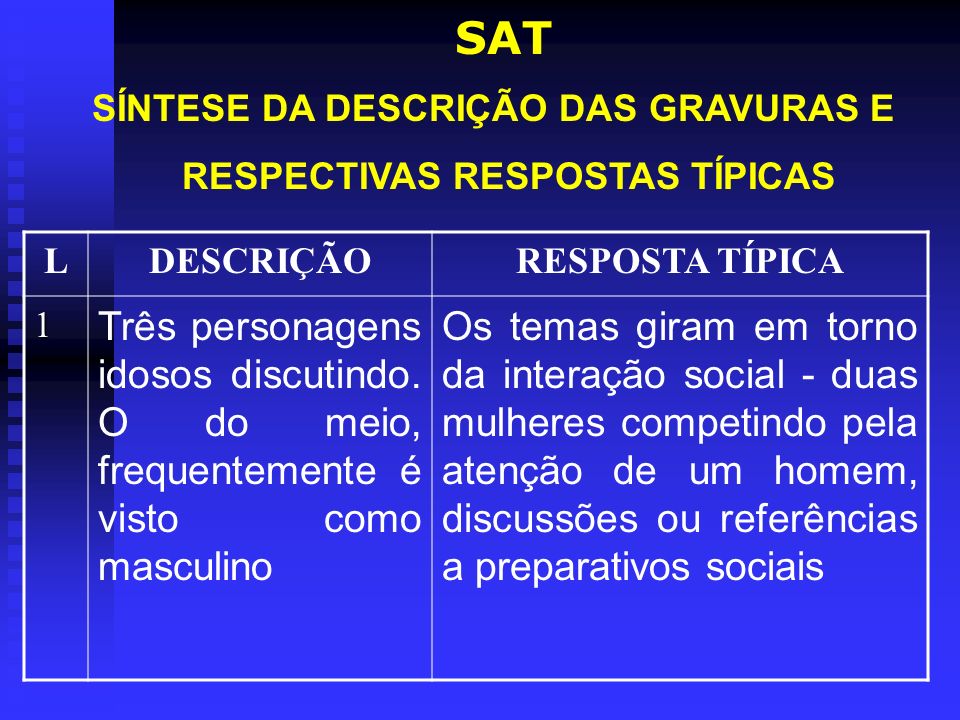 SAT

SÍNTESE DA DESCRIÇÃO DAS GRAVURAS E RESPECTIVAS RESPOSTAS TÍPICAS

| L | DESCRIÇÃO | RESPOSTA TÍPICA |
|---|---|---|
| 1 | Três personagens idosos discutindo. O do meio, frequentemente é visto como masculino | Os temas giram em torno da interação social - duas mulheres competindo pela atenção de um homem, discussões ou referências a preparativos sociais |